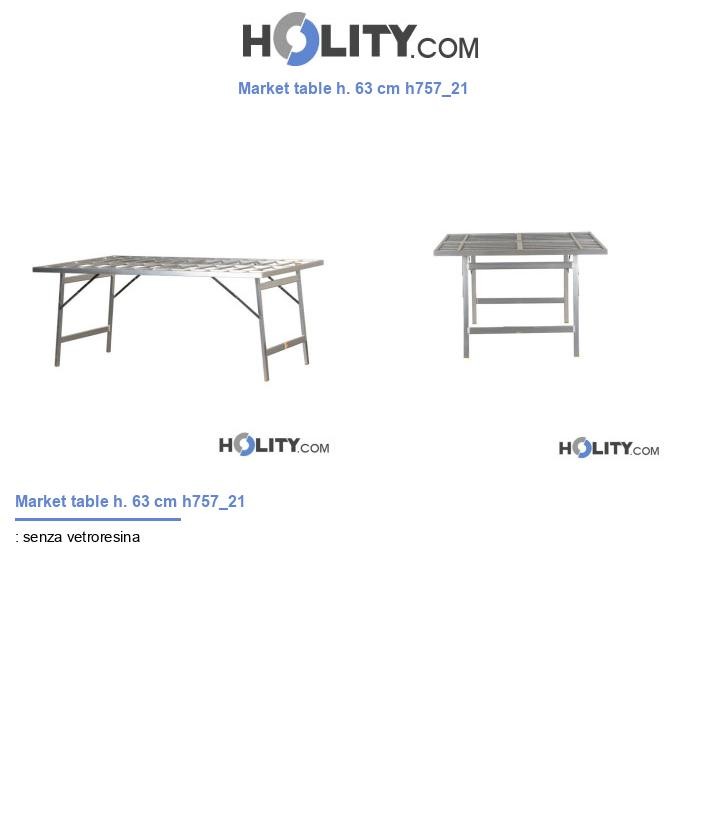 HOLITY.COM

Market table h. 63 cm h757_21

HOLITY.COM

HOLITY.COM

Market table h. 63 cm h757_21

: senza vetroresina